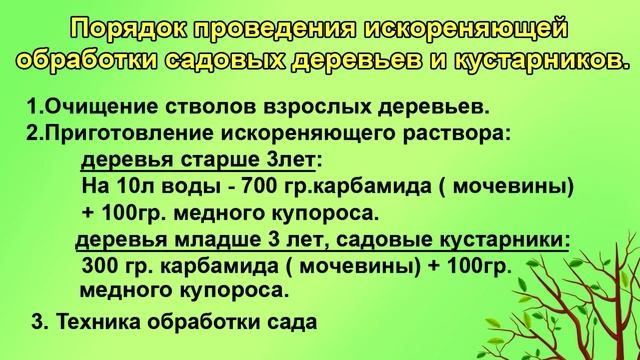 Порядок проведения искореняющей обработки садовых деревьев и кустарников.

1.Очищение стволов взрослых деревьев.
2.Приготовление искореняющего раствора:
деревья старше 3лет:
На 10л воды - 700 гр.карбамида ( мочевины) + 100гр. медного купороса.
деревья младше 3 лет, садовые кустарники:
300 гр. карбамида ( мочевины) + 100гр. медного купороса.

3. Техника обработки сада